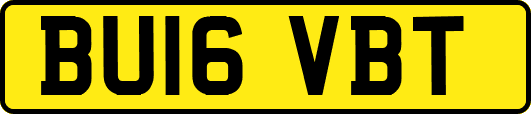 BU16 VBT